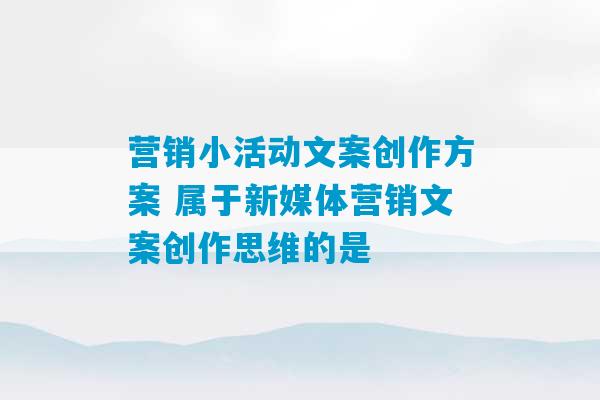 营销小活动文案创作方案 属于新媒体营销文案创作思维的是